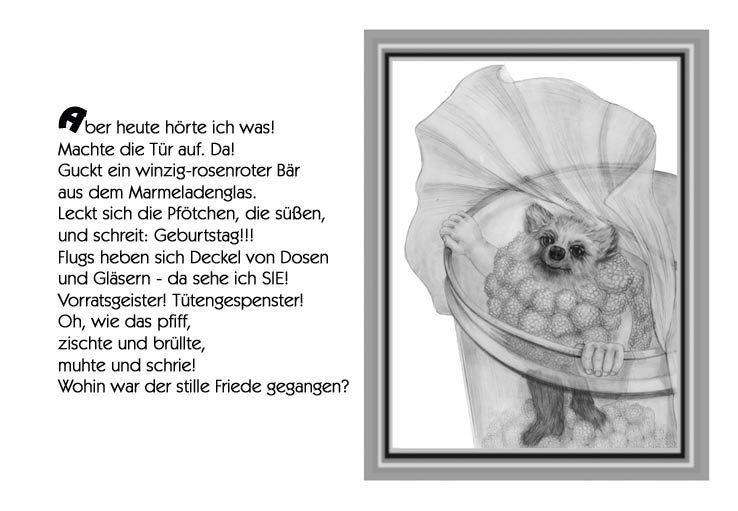 Aber heute hörte ich was!
Machte die Tür auf. Da!
Guckt ein winzig-rosenroter Bär
aus dem Marmeladenglas.
Leckt sich die Pfötchen, die süßen,
und schreit: Geburtstag!!!
Flugs heben sich Deckel von Dosen
und Gläsern - da sehe ich SIE!
Vorratsgeister! Tütengespenster!
Oh, wie das pfiff,
zischte und brüllte,
muhte und schrie!
Wohin war der stille Friede gegangen?